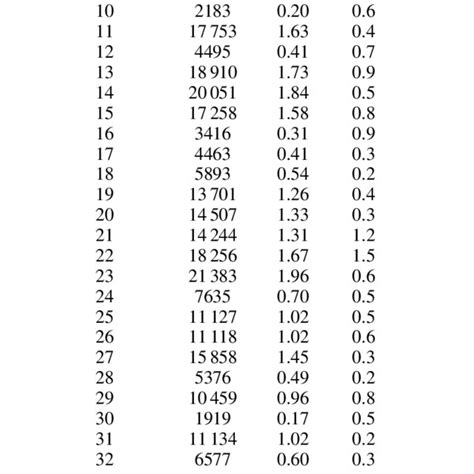 | | | | |
|---|---|---|---|
| 10 | 2183 | 0.20 | 0.6 |
| 11 | 17 753 | 1.63 | 0.4 |
| 12 | 4495 | 0.41 | 0.7 |
| 13 | 18 910 | 1.73 | 0.9 |
| 14 | 20 051 | 1.84 | 0.5 |
| 15 | 17 258 | 1.58 | 0.8 |
| 16 | 3416 | 0.31 | 0.9 |
| 17 | 4463 | 0.41 | 0.3 |
| 18 | 5893 | 0.54 | 0.2 |
| 19 | 13 701 | 1.26 | 0.4 |
| 20 | 14 507 | 1.33 | 0.3 |
| 21 | 14 244 | 1.31 | 1.2 |
| 22 | 18 256 | 1.67 | 1.5 |
| 23 | 21 383 | 1.96 | 0.6 |
| 24 | 7635 | 0.70 | 0.5 |
| 25 | 11 127 | 1.02 | 0.5 |
| 26 | 11 118 | 1.02 | 0.6 |
| 27 | 15 858 | 1.45 | 0.3 |
| 28 | 5376 | 0.49 | 0.2 |
| 29 | 10 459 | 0.96 | 0.8 |
| 30 | 1919 | 0.17 | 0.5 |
| 31 | 11 134 | 1.02 | 0.2 |
| 32 | 6577 | 0.60 | 0.3 |